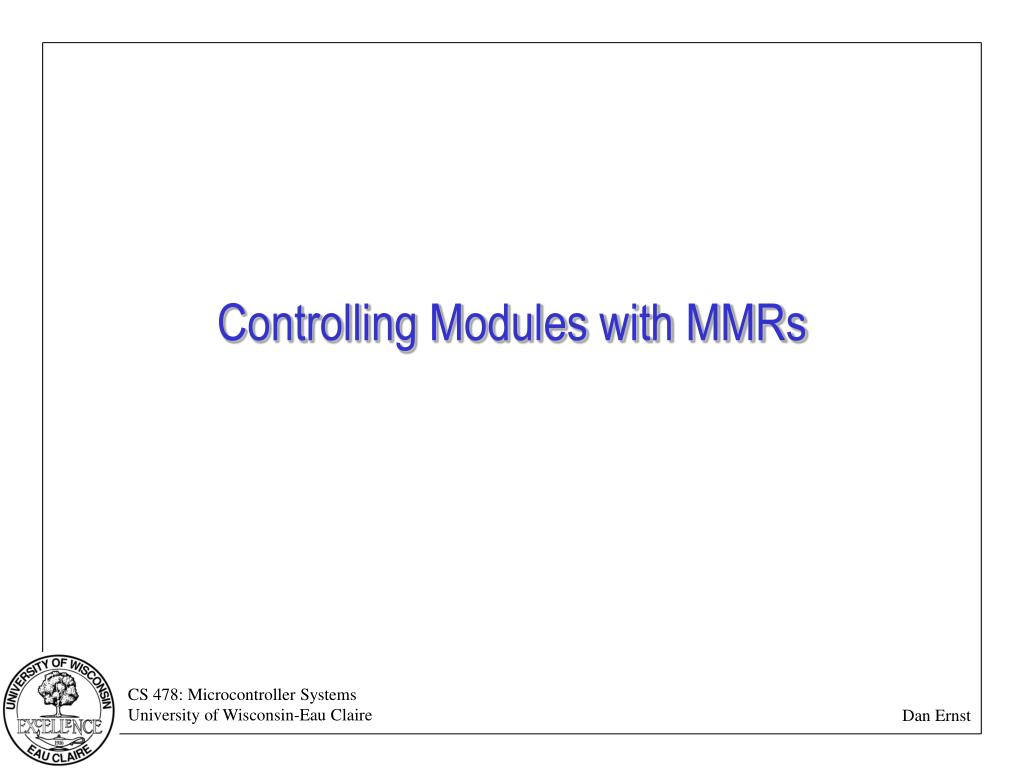 Controlling Modules with MMRs

UNIVERSITY OF WISCONSIN
EXCELLENCE
EAU CLAIRE

CS 478: Microcontroller Systems
University of Wisconsin-Eau Claire

Dan Ernst